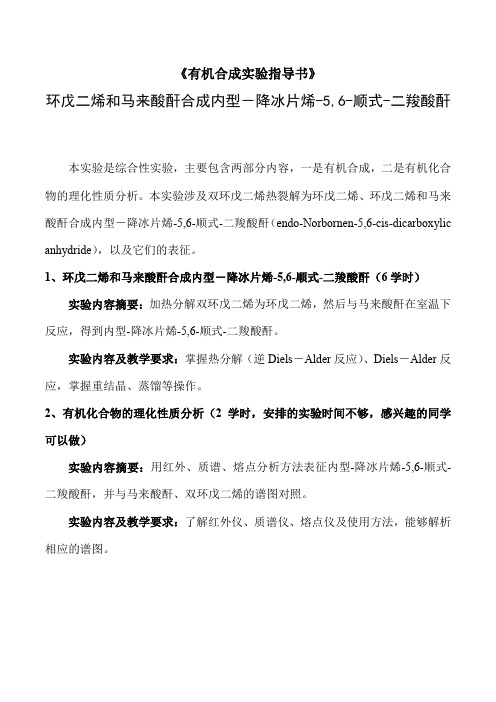 《有机合成实验指导书》

环戊二烯和马来酸酐合成内型－降冰片烯-5,6-顺式-二羧酸酐

本实验是综合性实验，主要包含两部分内容，一是有机合成，二是有机化合物的理化性质分析。本实验涉及双环戊二烯热裂解为环戊二烯、环戊二烯和马来酸酐合成内型－降冰片烯-5,6-顺式-二羧酸酐（endo-Norbornen-5,6-cis-dicarboxylic anhydride），以及它们的表征。

1、环戊二烯和马来酸酐合成内型－降冰片烯-5,6-顺式-二羧酸酐（6 学时）

实验内容摘要：加热分解双环戊二烯为环戊二烯，然后与马来酸酐在室温下反应，得到内型-降冰片烯-5,6-顺式-二羧酸酐。

实验内容及教学要求：掌握热分解（逆 Diels－Alder 反应）、Diels－Alder 反应，掌握重结晶、蒸馏等操作。

2、有机化合物的理化性质分析（2 学时，安排的实验时间不够，感兴趣的同学可以做）

实验内容摘要：用红外、质谱、熔点分析方法表征内型-降冰片烯-5,6-顺式-二羧酸酐，并与马来酸酐、双环戊二烯的谱图对照。

实验内容及教学要求：了解红外仪、质谱仪、熔点仪及使用方法，能够解析相应的谱图。